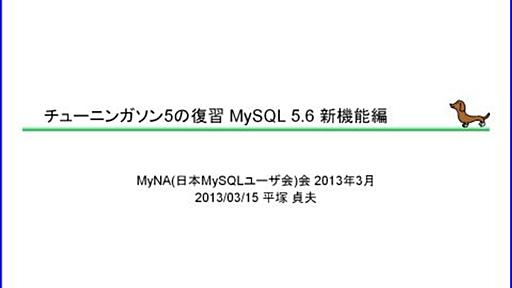 チューニンガソン5の復習 MySQL 5.6 新機能編

MyNA(日本MySQLユーザ会)会 2013年3月
2013/03/15 平塚 貞夫